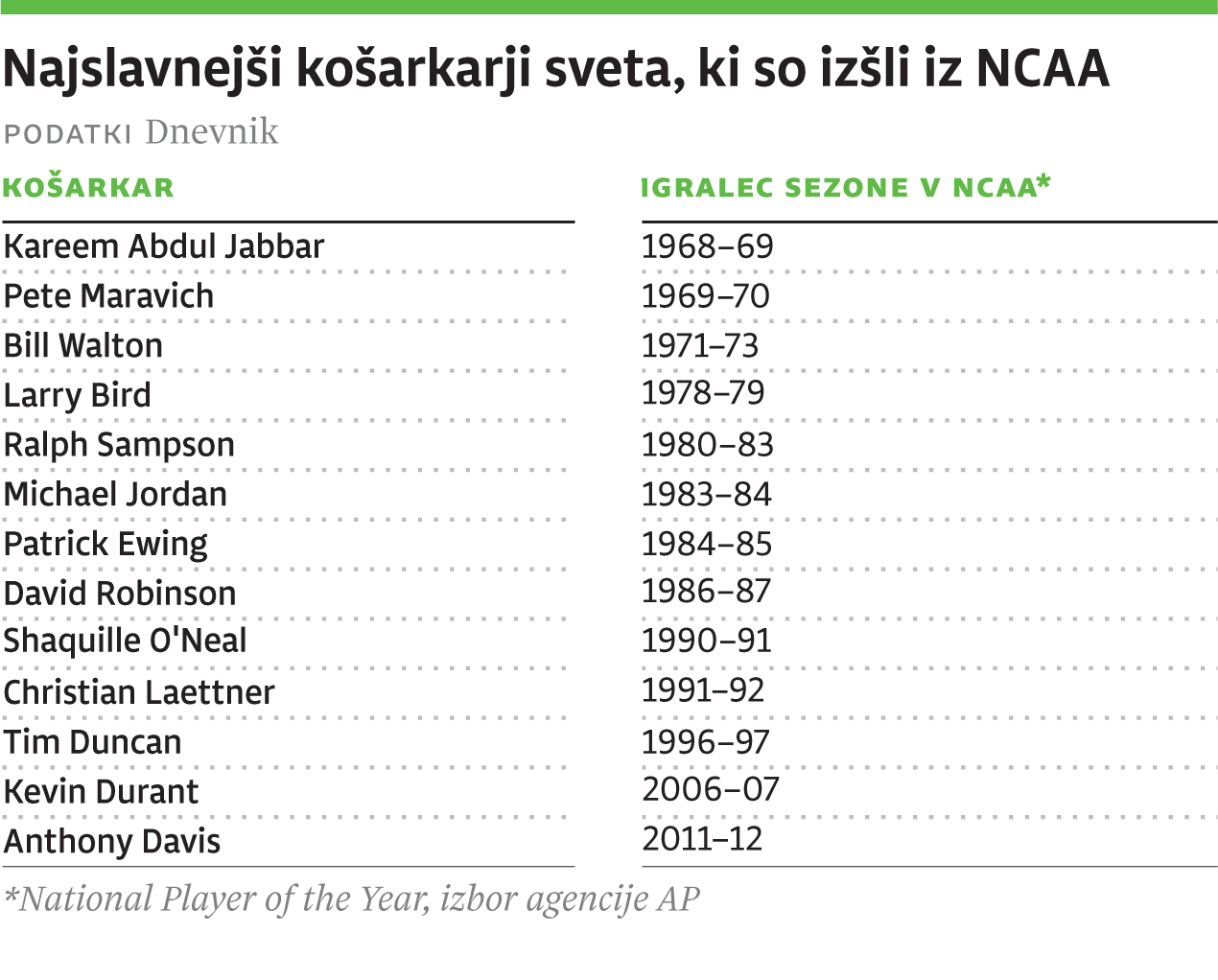 Najslavnejši košarkarji sveta, ki so izšli iz NCAA

PODATKI Dnevnik

| KOŠARKAR | IGRALEC SEZONE V NCAA* |
|---|---|
| Kareem Abdul Jabbar | 1968–69 |
| Pete Maravich | 1969–70 |
| Bill Walton | 1971–73 |
| Larry Bird | 1978–79 |
| Ralph Sampson | 1980–83 |
| Michael Jordan | 1983–84 |
| Patrick Ewing | 1984–85 |
| David Robinson | 1986–87 |
| Shaquille O'Neal | 1990–91 |
| Christian Laettner | 1991–92 |
| Tim Duncan | 1996–97 |
| Kevin Durant | 2006–07 |
| Anthony Davis | 2011–12 |

*National Player of the Year, izbor agencije AP